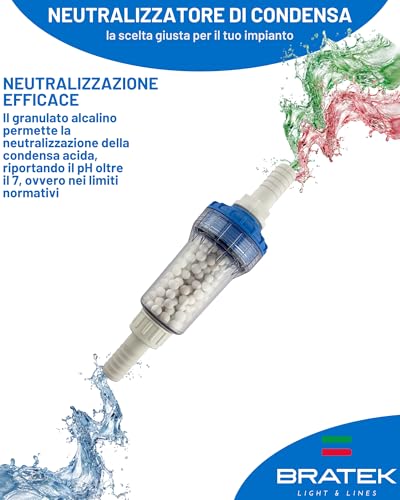 NEUTRALIZZATORE DI CONDENSA
la scelta giusta per il tuo impianto

NEUTRALIZZAZIONE EFFICACE
Il granulato alcalino permette la neutralizzazione della condensa acida, riportando il pH oltre il 7, ovvero nei limiti normativi

BRATEK
LIGHT & LINES